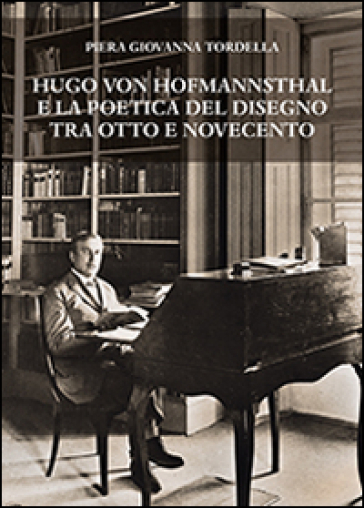 PIERA GIOVANNA TORDELLA

HUGO VON HOFMANNSTHAL
E LA POETICA DEL DISEGNO
TRA OTTO E NOVECENTO